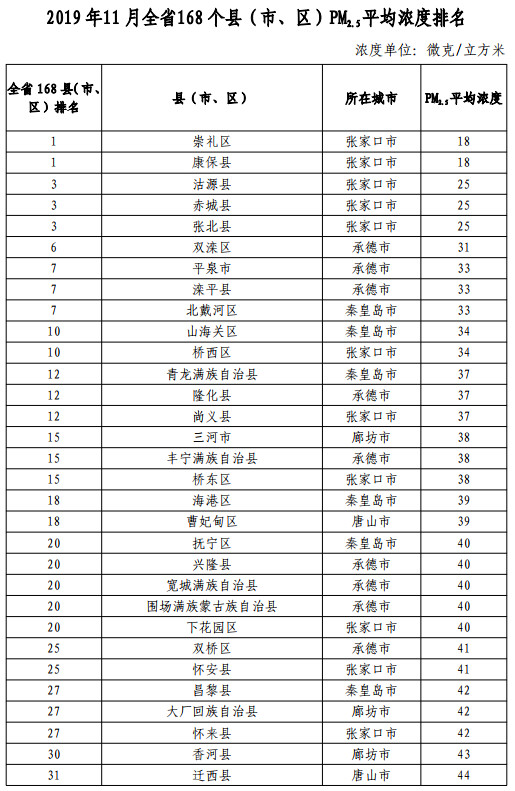 2019年11月全省168个县（市、区）$PM_{2.5}$平均浓度排名

浓度单位：微克/立方米

| 全省168县(市、区）排名 | 县（市、区） | 所在城市 | $PM_{2.5}$平均浓度 |
|---|---|---|---|
| 1 | 崇礼区 | 张家口市 | 18 |
| 1 | 康保县 | 张家口市 | 18 |
| 3 | 沽源县 | 张家口市 | 25 |
| 3 | 赤城县 | 张家口市 | 25 |
| 3 | 张北县 | 张家口市 | 25 |
| 6 | 双滦区 | 承德市 | 31 |
| 7 | 平泉市 | 承德市 | 33 |
| 7 | 滦平县 | 承德市 | 33 |
| 7 | 北戴河区 | 秦皇岛市 | 33 |
| 10 | 山海关区 | 秦皇岛市 | 34 |
| 10 | 桥西区 | 张家口市 | 34 |
| 12 | 青龙满族自治县 | 秦皇岛市 | 37 |
| 12 | 隆化县 | 承德市 | 37 |
| 12 | 尚义县 | 张家口市 | 37 |
| 15 | 三河市 | 廊坊市 | 38 |
| 15 | 丰宁满族自治县 | 承德市 | 38 |
| 15 | 桥东区 | 张家口市 | 38 |
| 18 | 海港区 | 秦皇岛市 | 39 |
| 18 | 曹妃甸区 | 唐山市 | 39 |
| 20 | 抚宁区 | 秦皇岛市 | 40 |
| 20 | 兴隆县 | 承德市 | 40 |
| 20 | 宽城满族自治县 | 承德市 | 40 |
| 20 | 围场满族蒙古族自治县 | 承德市 | 40 |
| 20 | 下花园区 | 张家口市 | 40 |
| 25 | 双桥区 | 承德市 | 41 |
| 25 | 怀安县 | 张家口市 | 41 |
| 27 | 昌黎县 | 秦皇岛市 | 42 |
| 27 | 大厂回族自治县 | 廊坊市 | 42 |
| 27 | 怀来县 | 张家口市 | 42 |
| 30 | 香河县 | 廊坊市 | 43 |
| 31 | 迁西县 | 唐山市 | 44 |